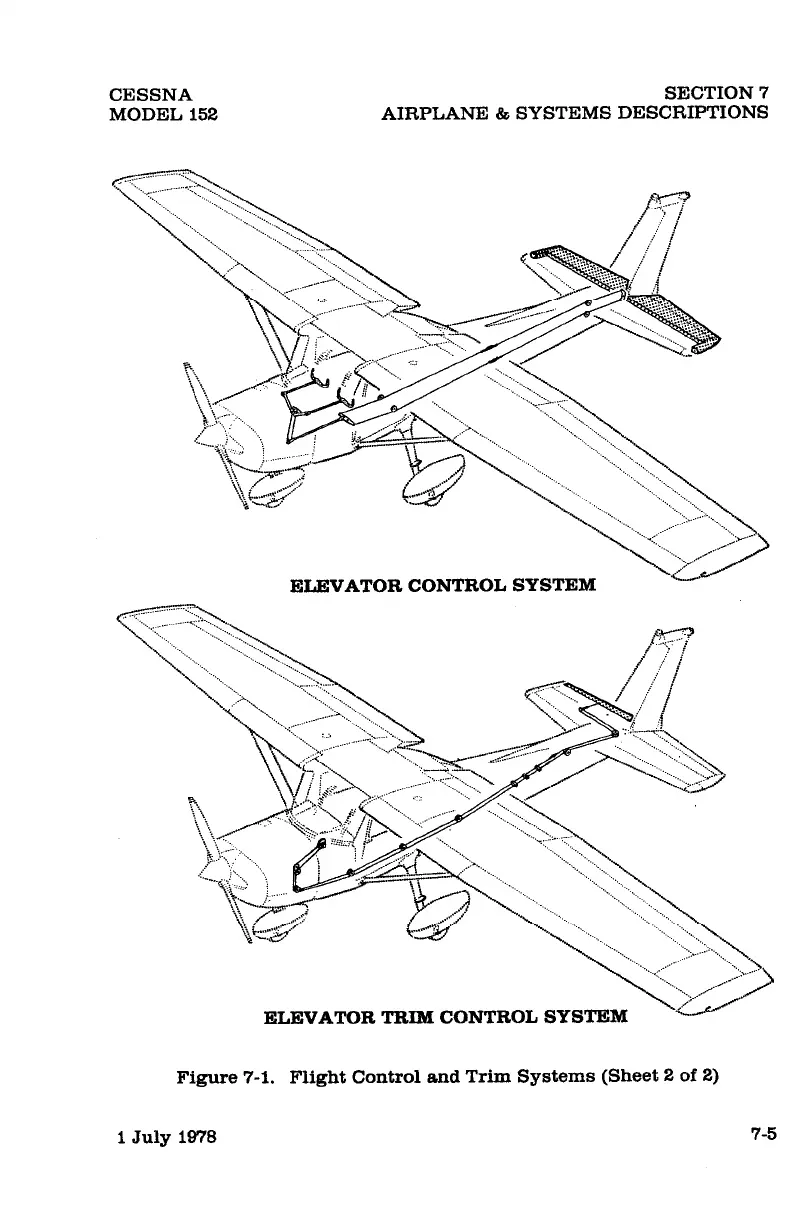 CESSNA
MODEL 152

SECTION 7
AIRPLANE & SYSTEMS DESCRIPTIONS

ELEVATOR CONTROL SYSTEM

ELEVATOR TRIM CONTROL SYSTEM

Figure 7-1. Flight Control and Trim Systems (Sheet 2 of 2)

1 July 1978

7-5